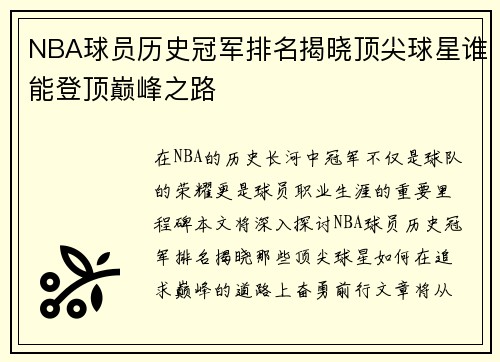 NBA球员历史冠军排名揭晓顶尖球星谁能登顶巅峰之路

在NBA的历史长河中冠军不仅是球队的荣耀更是球员职业生涯的重要里程碑本文将深入探讨NBA球员历史冠军排名揭晓那些顶尖球星如何在追求巅峰的道路上奋勇前行文章将从